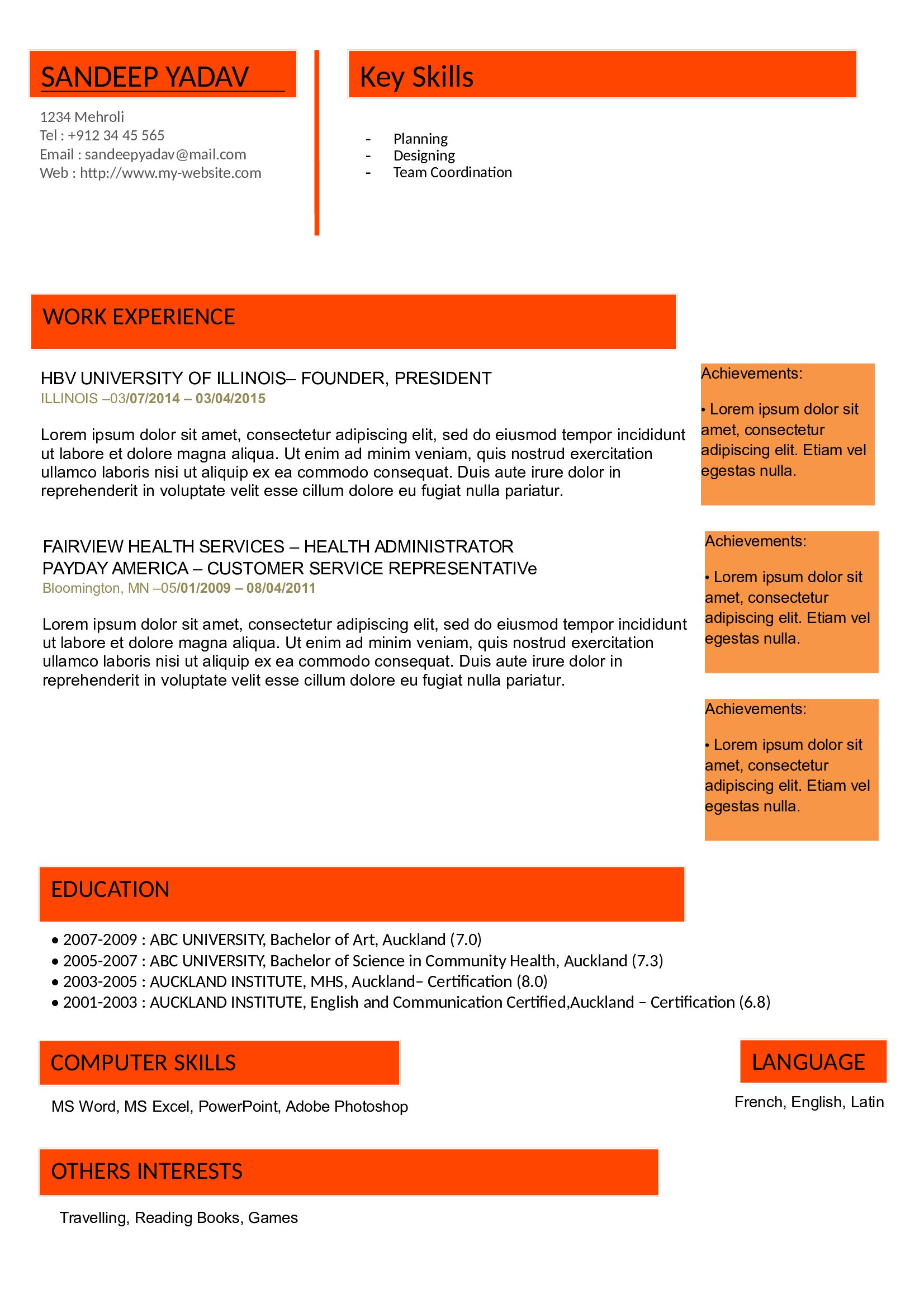 SANDEEP YADAV

1234 Mehroli
Tel : +912 34 45 565
Email : sandeepyadav@mail.com
Web : http://www.my-website.com

Key Skills

- Planning
- Designing
- Team Coordination

WORK EXPERIENCE

HBV UNIVERSITY OF ILLINOIS– FOUNDER, PRESIDENT
ILLINOIS –03/07/2014 – 03/04/2015

Lorem ipsum dolor sit amet, consectetur adipiscing elit, sed do eiusmod tempor incididunt ut labore et dolore magna aliqua. Ut enim ad minim veniam, quis nostrud exercitation ullamco laboris nisi ut aliquip ex ea commodo consequat. Duis aute irure dolor in reprehenderit in voluptate velit esse cillum dolore eu fugiat nulla pariatur.

Achievements:

• Lorem ipsum dolor sit amet, consectetur adipiscing elit. Etiam vel egestas nulla.

FAIRVIEW HEALTH SERVICES – HEALTH ADMINISTRATOR
PAYDAY AMERICA – CUSTOMER SERVICE REPRESENTATIVe
Bloomington, MN –05/01/2009 – 08/04/2011

Lorem ipsum dolor sit amet, consectetur adipiscing elit, sed do eiusmod tempor incididunt ut labore et dolore magna aliqua. Ut enim ad minim veniam, quis nostrud exercitation ullamco laboris nisi ut aliquip ex ea commodo consequat. Duis aute irure dolor in reprehenderit in voluptate velit esse cillum dolore eu fugiat nulla pariatur.

Achievements:

• Lorem ipsum dolor sit amet, consectetur adipiscing elit. Etiam vel egestas nulla.

Achievements:

• Lorem ipsum dolor sit amet, consectetur adipiscing elit. Etiam vel egestas nulla.

EDUCATION

• 2007-2009 : ABC UNIVERSITY, Bachelor of Art, Auckland (7.0)
• 2005-2007 : ABC UNIVERSITY, Bachelor of Science in Community Health, Auckland (7.3)
• 2003-2005 : AUCKLAND INSTITUTE, MHS, Auckland– Certification (8.0)
• 2001-2003 : AUCKLAND INSTITUTE, English and Communication Certified,Auckland – Certification (6.8)

COMPUTER SKILLS

MS Word, MS Excel, PowerPoint, Adobe Photoshop

LANGUAGE

French, English, Latin

OTHERS INTERESTS

Travelling, Reading Books, Games